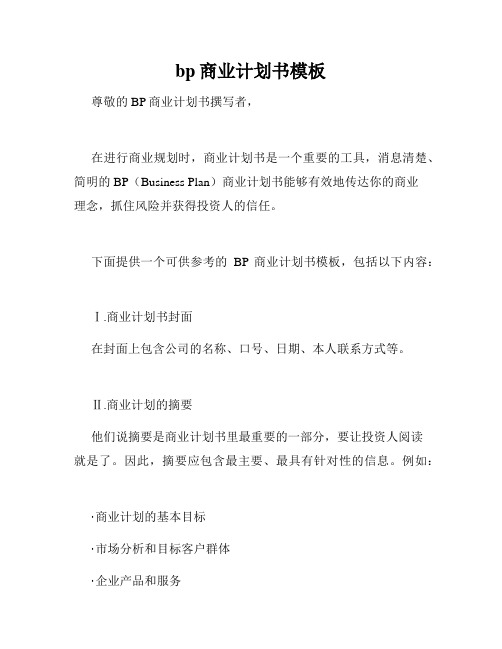 bp 商业计划书模板

尊敬的 BP 商业计划书撰写者，

在进行商业规划时，商业计划书是一个重要的工具，消息清楚、简明的 BP（Business Plan）商业计划书能够有效地传达你的商业理念，抓住风险并获得投资人的信任。

下面提供一个可供参考的 BP 商业计划书模板，包括以下内容：

Ⅰ.商业计划书封面

在封面上包含公司的名称、口号、日期、本人联系方式等。

Ⅱ.商业计划的摘要

他们说摘要是商业计划书里最重要的一部分，要让投资人阅读就是了。因此，摘要应包含最主要、最具有针对性的信息。例如：

·商业计划的基本目标

·市场分析和目标客户群体

·企业产品和服务